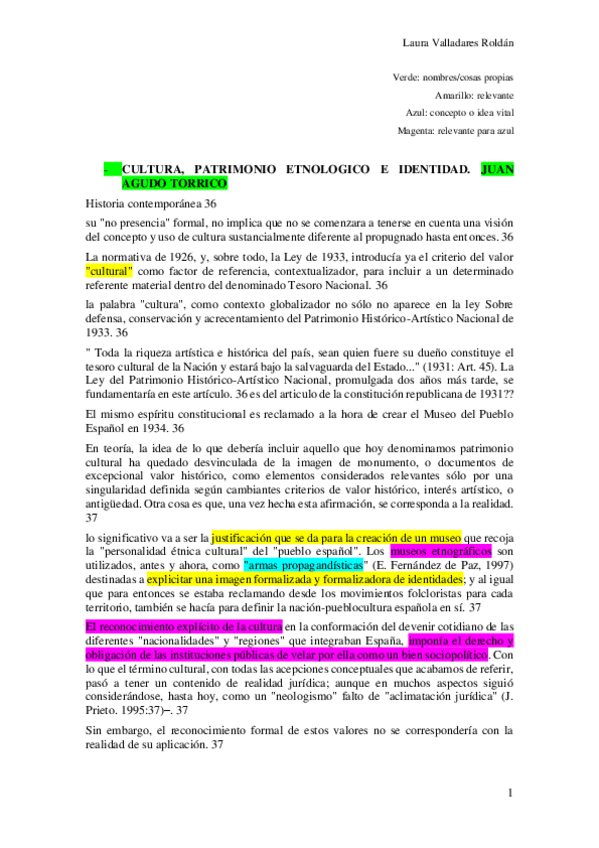 Laura Valladares Roldán

Verde: nombres/cosas propias
Amarillo: relevante
Azul: concepto o idea vital
Magenta: relevante para azul

- CULTURA, PATRIMONIO ETNOLOGICO E IDENTIDAD. JUAN AGUDO TORRICO

Historia contemporánea 36

su "no presencia" formal, no implica que no se comenzara a tenerse en cuenta una visión del concepto y uso de cultura sustancialmente diferente al propugnado hasta entonces. 36

La normativa de 1926, y, sobre todo, la Ley de 1933, introducía ya el criterio del valor "cultural" como factor de referencia, contextualizador, para incluir a un determinado referente material dentro del denominado Tesoro Nacional. 36

la palabra "cultura", como contexto globalizador no sólo no aparece en la ley Sobre defensa, conservación y acrecentamiento del Patrimonio Histórico-Artístico Nacional de 1933. 36

" Toda la riqueza artística e histórica del país, sean quien fuere su dueño constituye el tesoro cultural de la Nación y estará bajo la salvaguarda del Estado..." (1931: Art. 45). La Ley del Patrimonio Histórico-Artístico Nacional, promulgada dos años más tarde, se fundamentaría en este artículo. 36 es del articulo de la constitución republicana de 1931??

El mismo espíritu constitucional es reclamado a la hora de crear el Museo del Pueblo Español en 1934. 36

En teoría, la idea de lo que debería incluir aquello que hoy denominamos patrimonio cultural ha quedado desvinculada de la imagen de monumento, o documentos de excepcional valor histórico, como elementos considerados relevantes sólo por una singularidad definida según cambiantes criterios de valor histórico, interés artístico, o antigüedad. Otra cosa es que, una vez hecha esta afirmación, se corresponda a la realidad. 37

lo significativo va a ser la justificación que se da para la creación de un museo que recoja la "personalidad étnica cultural" del "pueblo español". Los museos etnográficos son utilizados, antes y ahora, como "armas propagandísticas" (E. Fernández de Paz, 1997) destinadas a explicitar una imagen formalizada y formalizadora de identidades; y al igual que para entonces se estaba reclamando desde los movimientos folcloristas para cada territorio, también se hacía para definir la nación-pueblocultura española en sí. 37

El reconocimiento explícito de la cultura en la conformación del devenir cotidiano de las diferentes "nacionalidades" y "regiones" que integraban España, imponía el derecho y obligación de las instituciones públicas de velar por ella como un bien sociopolítico. Con lo que el término cultural, con todas las acepciones conceptuales que acabamos de referir, pasó a tener un contenido de realidad jurídica; aunque en muchos aspectos siguió considerándose, hasta hoy, como un "neologismo" falto de "aclimatación jurídica" (J. Prieto. 1995:37)–. 37

Sin embargo, el reconocimiento formal de estos valores no se correspondería con la realidad de su aplicación. 37

1